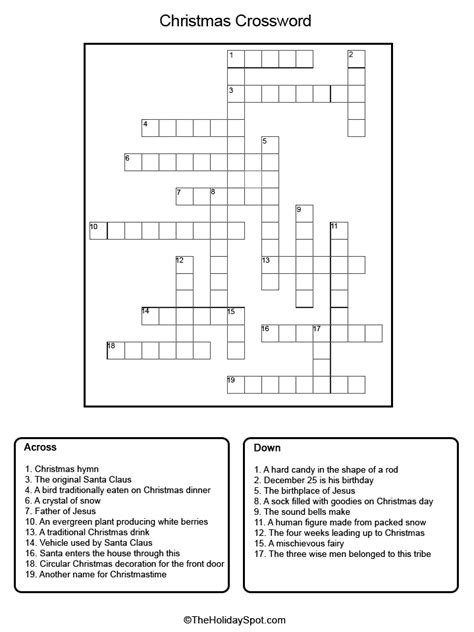 Christmas Crossword

1 2 3 4 5 6 7 8 9 10 11 12 13 14 15 16 17 18 19

Across

1. Christmas hymn
3. The original Santa Claus
4. A bird traditionally eaten on Christmas dinner
6. A crystal of snow
7. Father of Jesus
10. An evergreen plant producing white berries
13. A traditional Christmas drink
14. Vehicle used by Santa Claus
16. Santa enters the house through this
18. Circular Christmas decoration for the front door
19. Another name for Christmastime

Down

1. A hard candy in the shape of a rod
2. December 25 is his birthday
5. The birthplace of Jesus
8. A sock filled with goodies on Christmas day
9. The sound bells make
11. A human figure made from packed snow
12. The four weeks leading up to Christmas
15. A mischievous fairy
17. The three wise men belonged to this tribe

©TheHolidaySpot.com